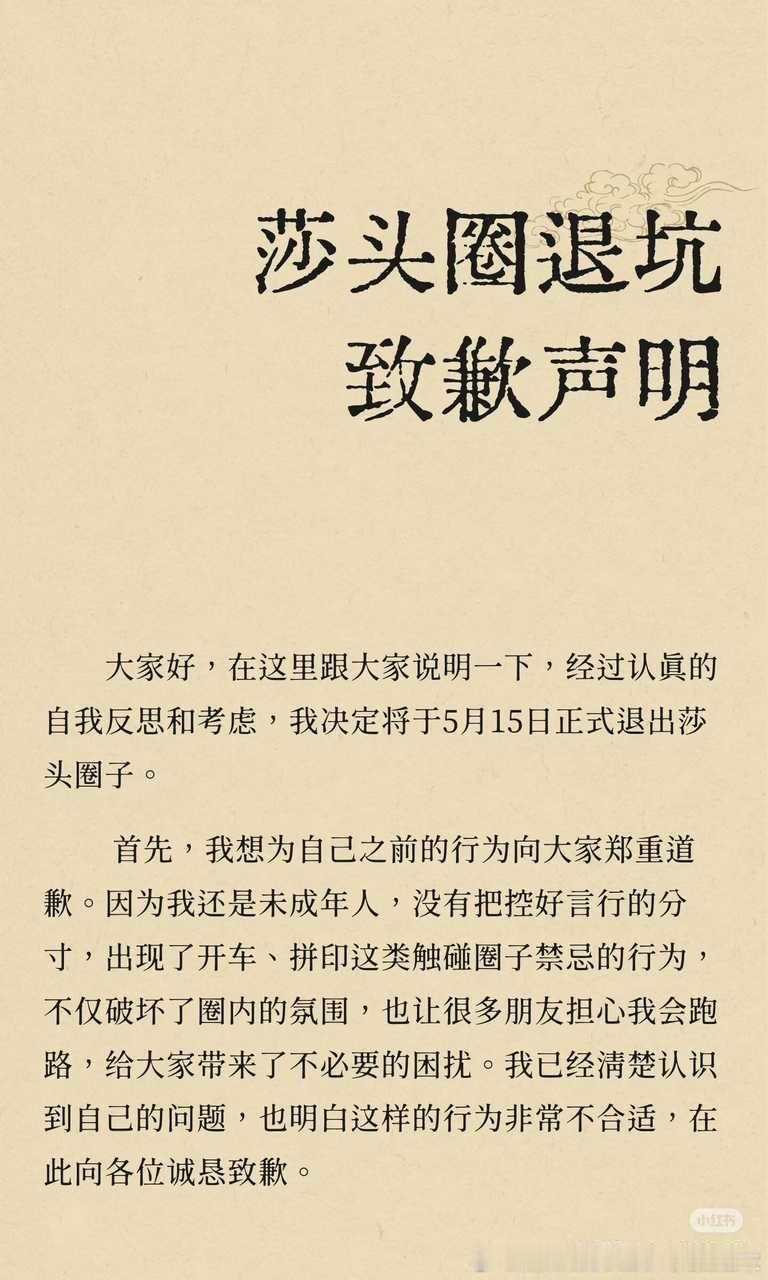 莎头圈退坑
致歉声明

大家好，在这里跟大家说明一下，经过认真的自我反思和考虑，我决定将于5月15日正式退出莎头圈子。

首先，我想为自己之前的行为向大家郑重道歉。因为我还是未成年人，没有把控好言行的分寸，出现了开车、拼印这类触碰圈子禁忌的行为，不仅破坏了圈内的氛围，也让很多朋友担心我会跑路，给大家带来了不必要的困扰。我已经清楚认识到自己的问题，也明白这样的行为非常不合适，在此向各位诚恳致歉。

小红书